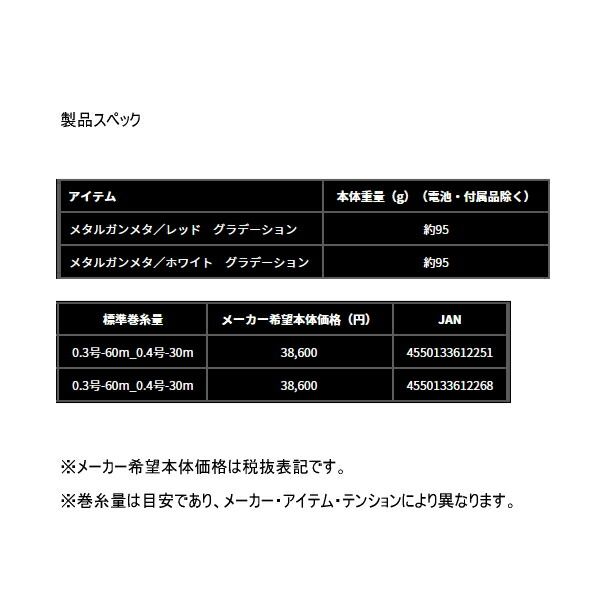 製品スペック

| アイテム | 本体重量（g）（電池・付属品除く） |
|---|---|
| メタルガンメタ／レッド　グラデーション | 約95 |
| メタルガンメタ／ホワイト　グラデーション | 約95 |

| 標準巻糸量 | メーカー希望本体価格（円） | JAN |
|---|---|---|
| 0.3号-60m_0.4号-30m | 38,600 | 4550133612251 |
| 0.3号-60m_0.4号-30m | 38,600 | 4550133612268 |

※メーカー希望本体価格は税抜表記です。

※巻糸量は目安であり、メーカー・アイテム・テンションにより異なります。